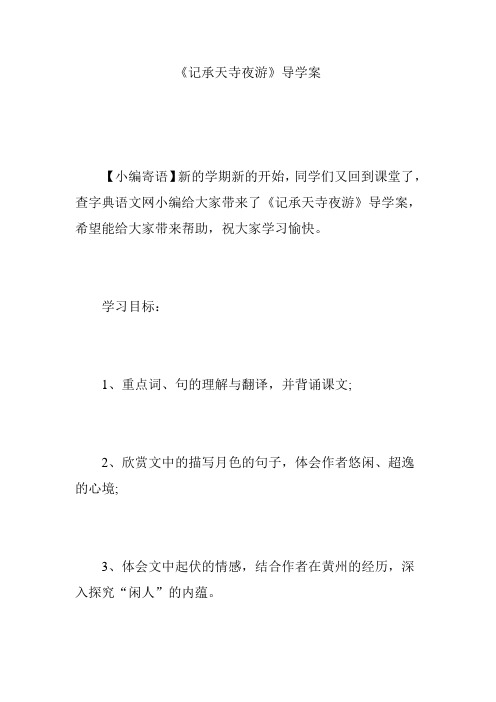 《记承天寺夜游》导学案

【小编寄语】新的学期新的开始，同学们又回到课堂了，查字典语文网小编给大家带来了《记承天寺夜游》导学案，希望能给大家带来帮助，祝大家学习愉快。

学习目标：

1、重点词、句的理解与翻译，并背诵课文;

2、欣赏文中的描写月色的句子，体会作者悠闲、超逸的心境;

3、体会文中起伏的情感，结合作者在黄州的经历，深入探究“闲人”的内蕴。